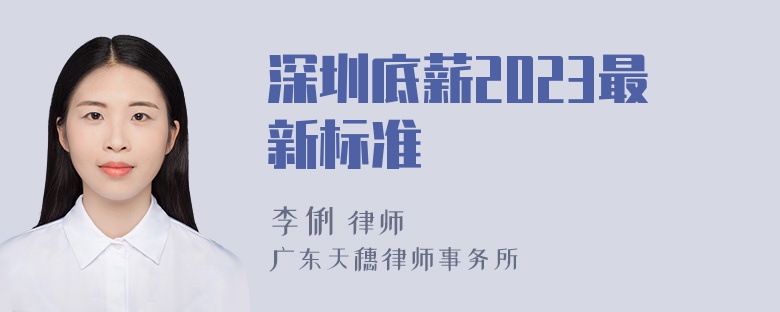 深圳底薪2023最新标准

李俐 律师
广东天穗律师事务所